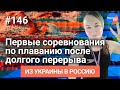 #146

Первые соревнования по плаванию после долгого перерыва

ИЗ УКРАИНЫ В РОССИЮ